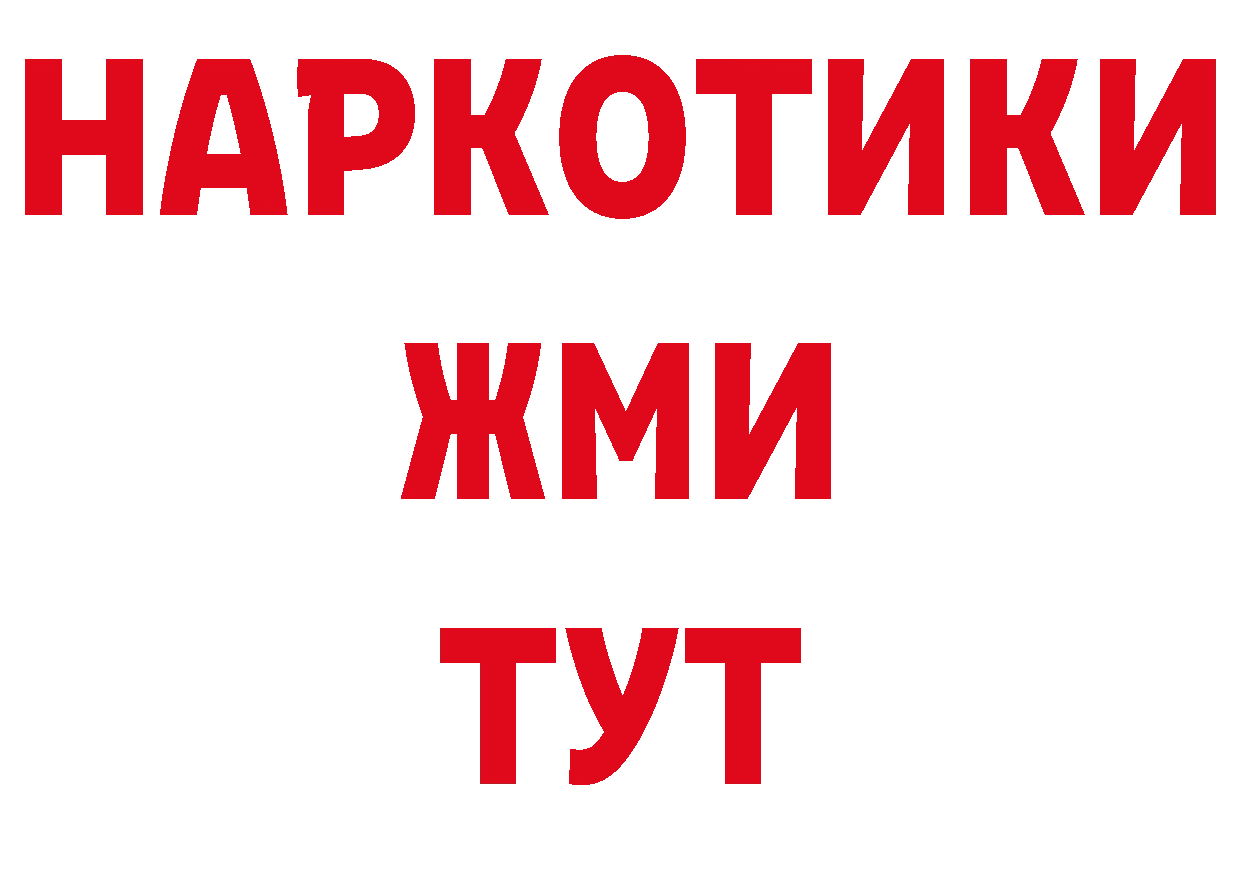 НАРКОТИКИ
ЖМИ
ТУТ